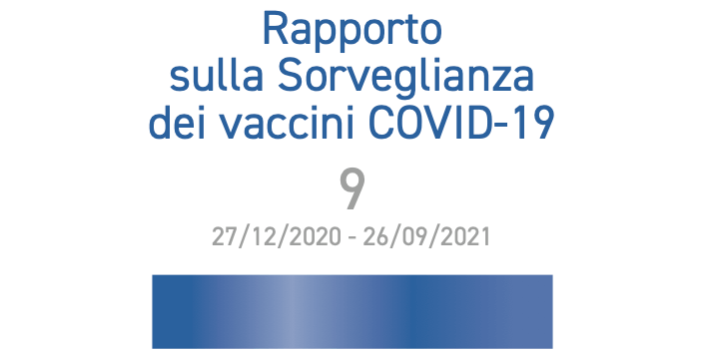 Rapporto
sulla Sorveglianza
dei vaccini COVID-19

9

27/12/2020 - 26/09/2021